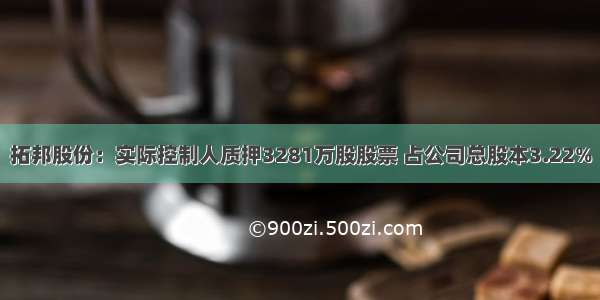 拓邦股份：实际控制人质押3281万股股票 占公司总股本3.22%

©900zi.500zi.com